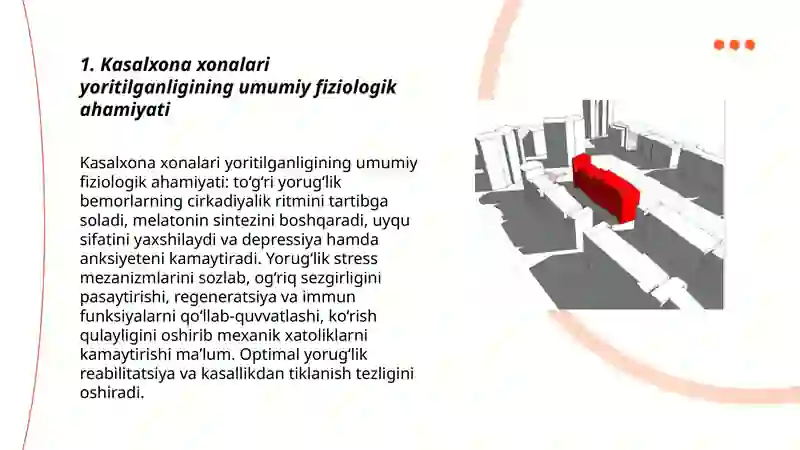 1. Kasalxona xonalari yoritilganligining umumiy fiziologik ahamiyati

Kasalxona xonalari yoritilganligining umumiy fiziologik ahamiyati: to‘g‘ri yorug‘lik bemorlarning cirkadiyalik ritmini tartibga soladi, melatonin sintezini boshqaradi, uyqu sifatini yaxshilaydi va depressiya hamda anksiyeteni kamaytiradi. Yorug‘lik stress mezanizmlarini sozlab, og‘riq sezgirligini pasaytirishi, regeneratsiya va immun funksiyalarni qo‘llab-quvvatlashi, ko‘rish qulayligini oshirib mexanik xatoliklarni kamaytirishi ma’lum. Optimal yorug‘lik reabilitatsiya va kasallikdan tiklanish tezligini oshiradi.